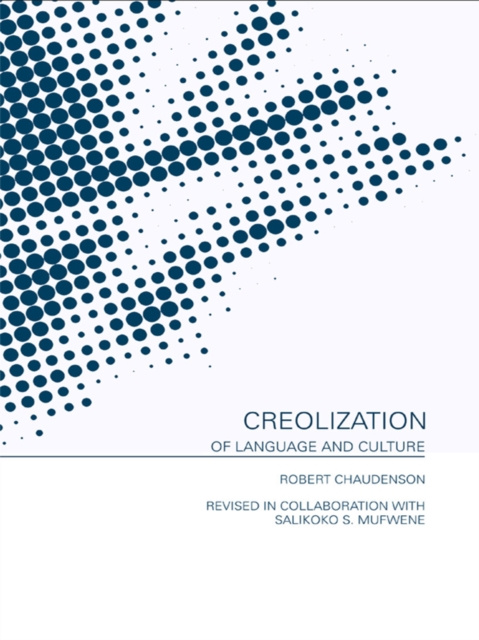 CREOLIZATION

OF LANGUAGE AND CULTURE

ROBERT CHAUDENSON

REVISED IN COLLABORATION WITH SALIKOKO S. MUFWENE